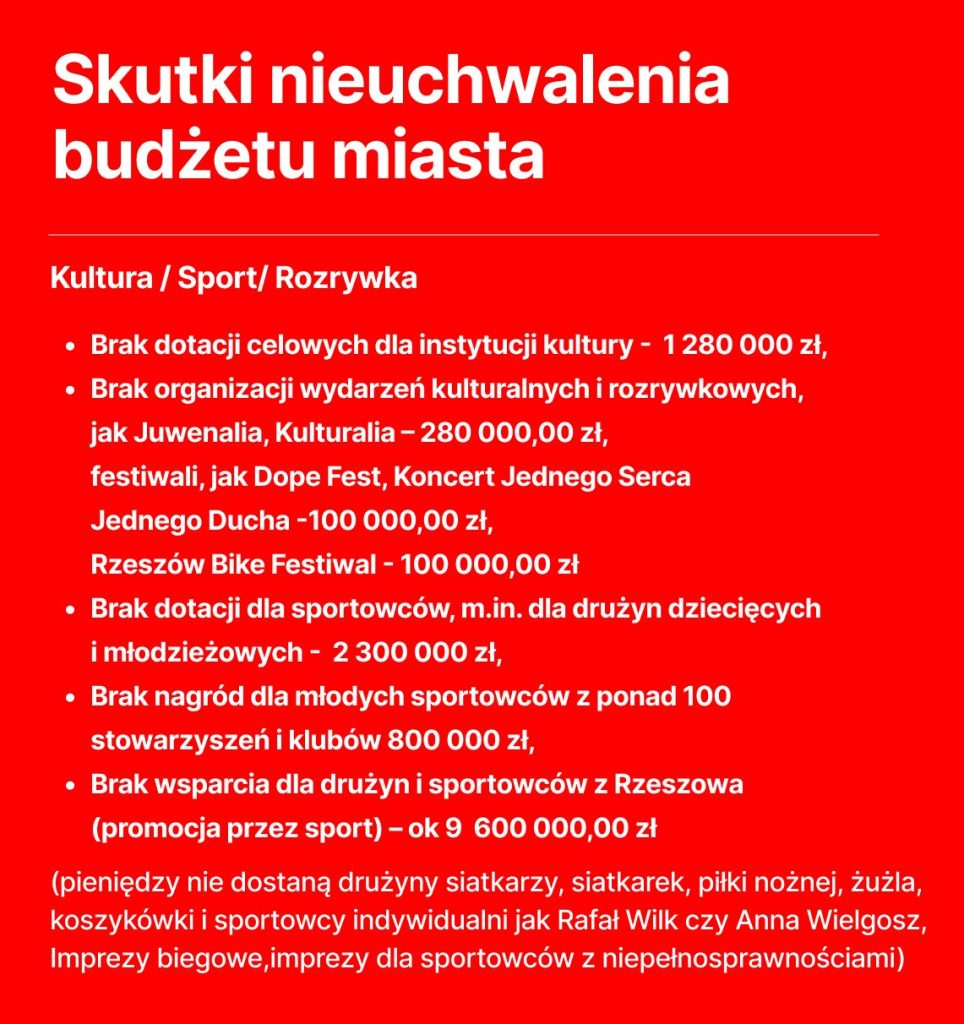 Skutki nieuchwalenia budżetu miasta

Kultura / Sport/ Rozrywka

- Brak dotacji celowych dla instytucji kultury -  1 280 000 zł,
- Brak organizacji wydarzeń kulturalnych i rozrywkowych, jak Juwenalia, Kulturalia – 280 000,00 zł, festiwali, jak Dope Fest, Koncert Jednego Serca Jednego Ducha -100 000,00 zł, Rzeszów Bike Festiwal - 100 000,00 zł
- Brak dotacji dla sportowców, m.in. dla drużyn dziecięcych i młodzieżowych -  2 300 000 zł,
- Brak nagród dla młodych sportowców z ponad 100 stowarzyszeń i klubów 800 000 zł,
- Brak wsparcia dla drużyn i sportowców z Rzeszowa (promocja przez sport) – ok 9  600 000,00 zł

(pieniędzy nie dostaną drużyny siatkarzy, siatkarek, piłki nożnej, żużla, koszykówki i sportowcy indywidualni jak Rafał Wilk czy Anna Wielgosz, Imprezy biegowe,imprezy dla sportowców z niepełnosprawnościami)